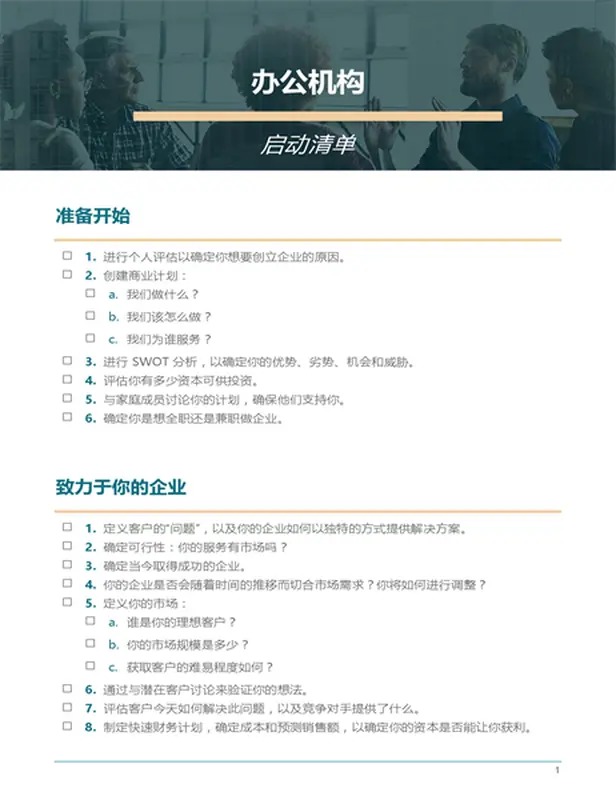 办公机构

启动清单

准备开始

☐ 1. 进行个人评估以确定你想要创立企业的原因。
☐ 2. 创建商业计划：
☐ a. 我们做什么？
☐ b. 我们该怎么做？
☐ c. 我们为谁服务？
☐ 3. 进行 SWOT 分析，以确定你的优势、劣势、机会和威胁。
☐ 4. 评估你有多少资本可供投资。
☐ 5. 与家庭成员讨论你的计划，确保他们支持你。
☐ 6. 确定你是想全职还是兼职做企业。

致力于你的企业

☐ 1. 定义客户的“问题”，以及你的企业如何以独特的方式提供解决方案。
☐ 2. 确定可行性：你的服务有市场吗？
☐ 3. 确定当今取得成功的企业。
☐ 4. 你的企业是否会随着时间的推移而切合市场需求？你将如何进行调整？
☐ 5. 定义你的市场：
☐ a. 谁是你的理想客户？
☐ b. 你的市场规模是多少？
☐ c. 获取客户的难易程度如何？
☐ 6. 通过与潜在客户讨论来验证你的想法。
☐ 7. 评估客户今天如何解决此问题，以及竞争对手提供了什么。
☐ 8. 制定快速财务计划，确定成本和预测销售额，以确定你的资本是否能让你获利。

1